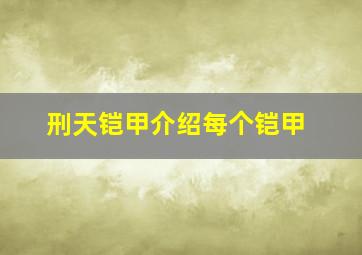 刑天铠甲介绍每个铠甲